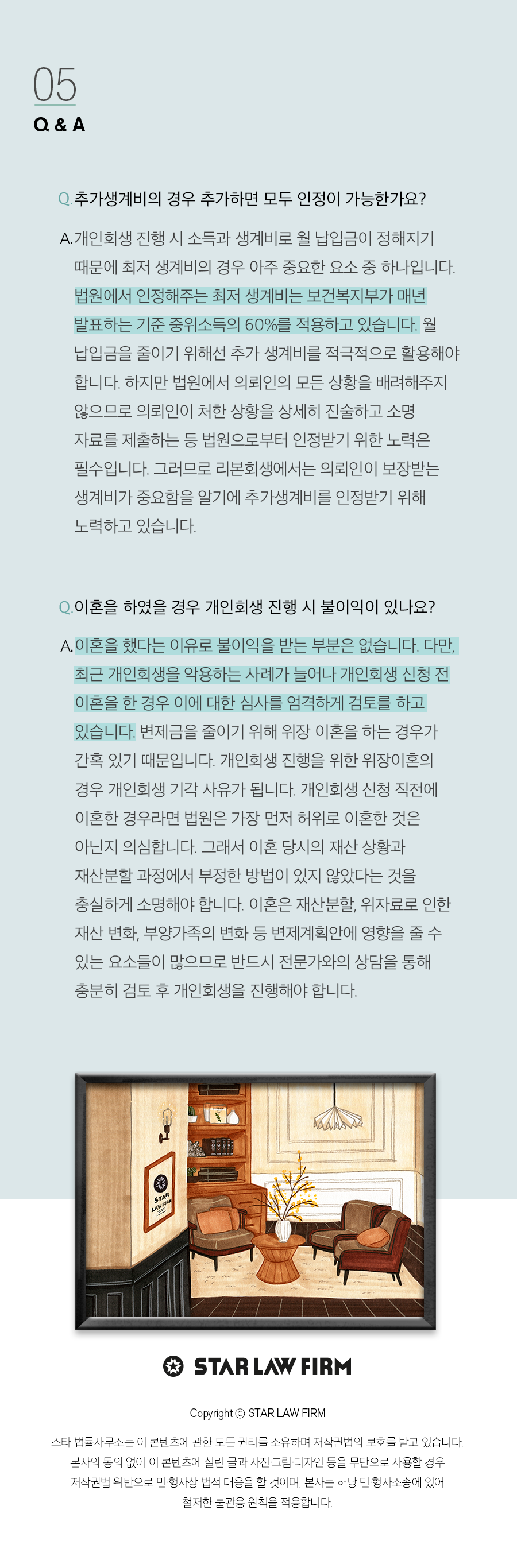 05
Q & A

Q. 추가생계비의 경우 추가하면 모두 인정이 가능한가요?

A. 개인회생 진행 시 소득과 생계비로 월 납입금이 정해지기 때문에 최저 생계비의 경우 아주 중요한 요소 중 하나입니다. 법원에서 인정해주는 최저 생계비는 보건복지부가 매년 발표하는 기준 중위소득의 60%를 적용하고 있습니다. 월 납입금을 줄이기 위해선 추가 생계비를 적극적으로 활용해야 합니다. 하지만 법원에서 의뢰인의 모든 상황을 배려해주지 않으므로 의뢰인이 처한 상황을 상세히 진술하고 소명 자료를 제출하는 등 법원으로부터 인정받기 위한 노력은 필수입니다. 그러므로 리본회생에서는 의뢰인이 보장받는 생계비가 중요함을 알기에 추가생계비를 인정받기 위해 노력하고 있습니다.

Q. 이혼을 하였을 경우 개인회생 진행 시 불이익이 있나요?

A. 이혼을 했다는 이유로 불이익을 받는 부분은 없습니다. 다만, 최근 개인회생을 악용하는 사례가 늘어나 개인회생 신청 전 이혼을 한 경우 이에 대한 심사를 엄격하게 검토를 하고 있습니다. 변제금을 줄이기 위해 위장 이혼을 하는 경우가 간혹 있기 때문입니다. 개인회생 진행을 위한 위장이혼의 경우 개인회생 기각 사유가 됩니다. 개인회생 신청 직전에 이혼한 경우라면 법원은 가장 먼저 허위로 이혼한 것은 아닌지 의심합니다. 그래서 이혼 당시의 재산 상황과 재산분할 과정에서 부정한 방법이 있지 않았다는 것을 충실하게 소명해야 합니다. 이혼은 재산분할, 위자료로 인한 재산 변화, 부양가족의 변화 등 변제계획안에 영향을 줄 수 있는 요소들이 많으므로 반드시 전문가와의 상담을 통해 충분히 검토 후 개인회생을 진행해야 합니다.

STAR LAW FIRM

STAR LAW FIRM

Copyright © STAR LAW FIRM

스타 법률사무소는 이 콘텐츠에 관한 모든 권리를 소유하며 저작권법의 보호를 받고 있습니다. 본사의 동의 없이 이 콘텐츠에 실린 글과 사진·그림·디자인 등을 무단으로 사용할 경우 저작권법 위반으로 민·형사상 법적 대응을 할 것이며, 본사는 해당 민·형사소송에 있어 철저한 불관용 원칙을 적용합니다.